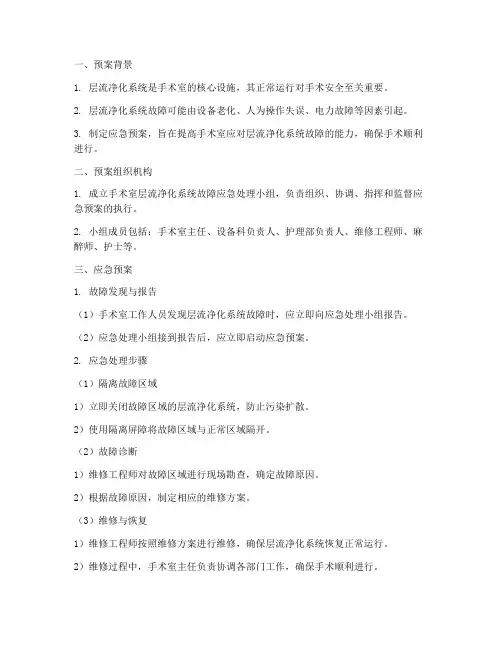 一、预案背景

1. 层流净化系统是手术室的核心设施，其正常运行对手术安全至关重要。

2. 层流净化系统故障可能由设备老化、人为操作失误、电力故障等因素引起。

3. 制定应急预案，旨在提高手术室应对层流净化系统故障的能力，确保手术顺利进行。

二、预案组织机构

1. 成立手术室层流净化系统故障应急处理小组，负责组织、协调、指挥和监督应急预案的执行。

2. 小组成员包括：手术室主任、设备科负责人、护理部负责人、维修工程师、麻醉师、护士等。

三、应急预案

1. 故障发现与报告

（1）手术室工作人员发现层流净化系统故障时，应立即向应急处理小组报告。

（2）应急处理小组接到报告后，应立即启动应急预案。

2. 应急处理步骤

（1）隔离故障区域

1）立即关闭故障区域的层流净化系统，防止污染扩散。

2）使用隔离屏障将故障区域与正常区域隔开。

（2）故障诊断

1）维修工程师对故障区域进行现场勘查，确定故障原因。

2）根据故障原因，制定相应的维修方案。

（3）维修与恢复

1）维修工程师按照维修方案进行维修，确保层流净化系统恢复正常运行。

2）维修过程中，手术室主任负责协调各部门工作，确保手术顺利进行。